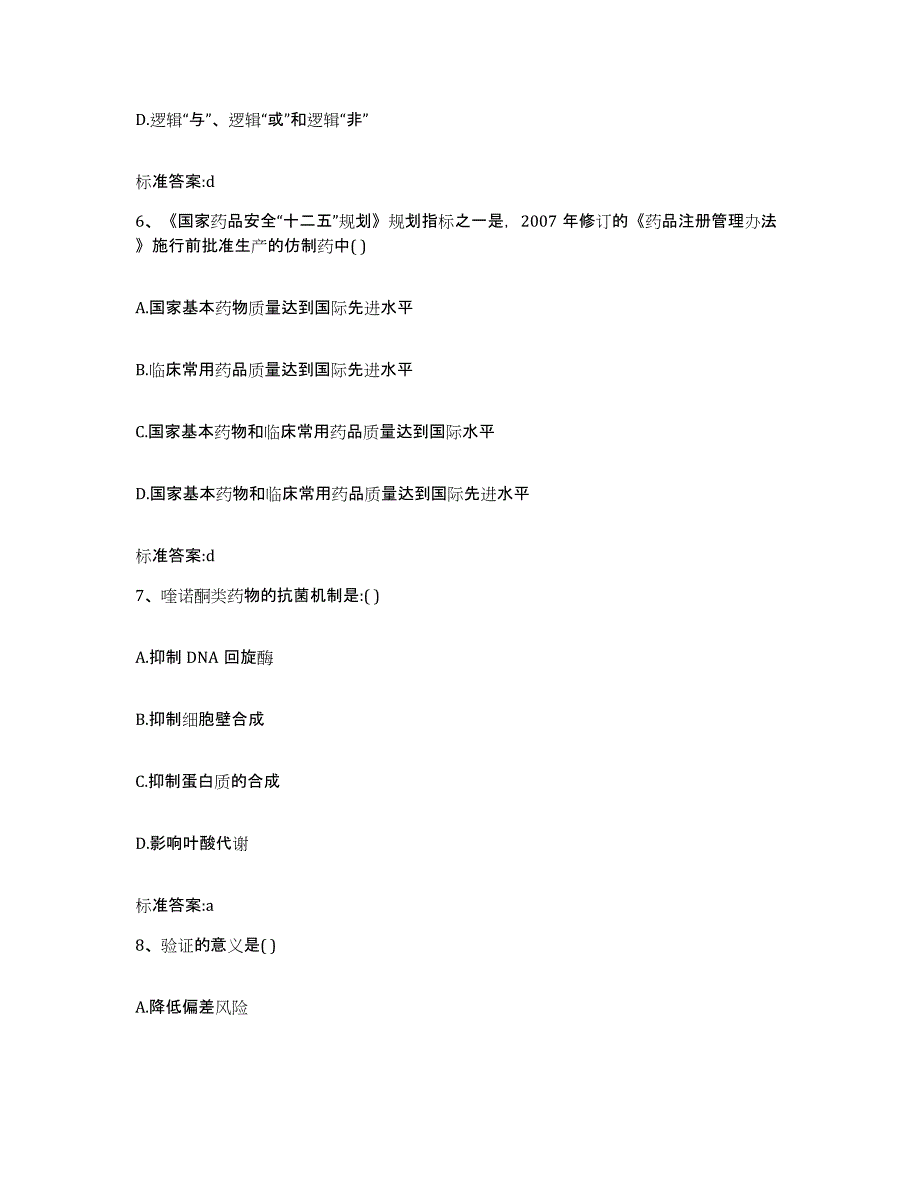 D.逻辑“与”、逻辑“或”和逻辑“非”

标准答案:d

6、《国家药品安全“十二五”规划》规划指标之一是，2007 年修订的《药品注册管理办法》施行前批准生产的仿制药中( )

A.国家基本药物质量达到国际先进水平

B.临床常用药品质量达到国际先进水平

C.国家基本药物和临床常用药品质量达到国际水平

D.国家基本药物和临床常用药品质量达到国际先进水平

标准答案:d

7、喹诺酮类药物的抗菌机制是:( )

A.抑制 DNA 回旋酶

B.抑制细胞壁合成

C.抑制蛋白质的合成

D.影响叶酸代谢

标准答案:a

8、验证的意义是( )

A.降低偏差风险